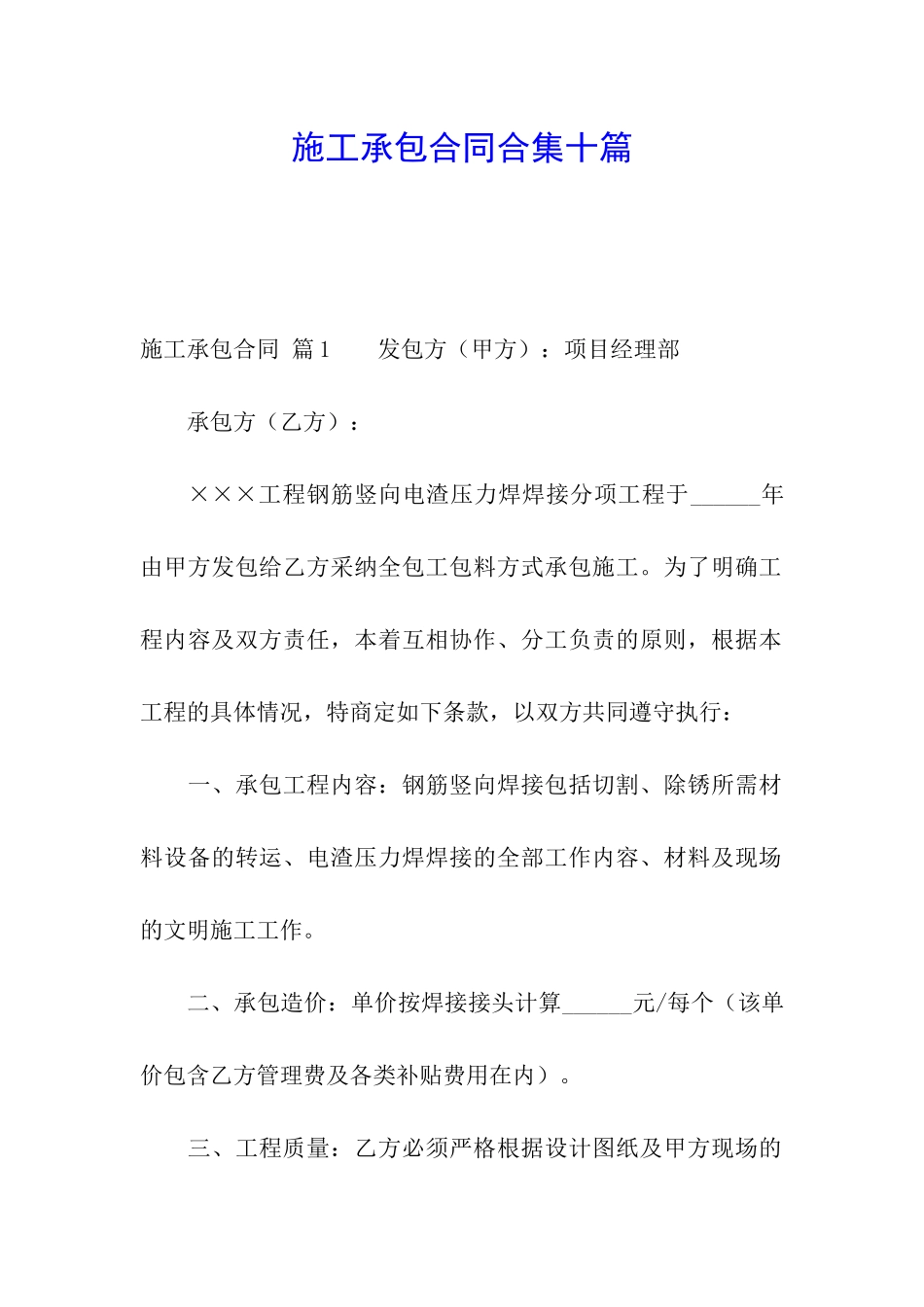 施工承包合同合集十篇

施工承包合同 篇1　　发包方（甲方）：项目经理部

承包方（乙方）：

×××工程钢筋竖向电渣压力焊焊接分项工程于______年由甲方发包给乙方采纳全包工包料方式承包施工。为了明确工程内容及双方责任，本着互相协作、分工负责的原则，根据本工程的具体情况，特商定如下条款，以双方共同遵守执行：

一、承包工程内容：钢筋竖向焊接包括切割、除锈所需材料设备的转运、电渣压力焊焊接的全部工作内容、材料及现场的文明施工工作。

二、承包造价：单价按焊接接头计算______元/每个（该单价包含乙方管理费及各类补贴费用在内）。

三、工程质量：乙方必须严格根据设计图纸及甲方现场的